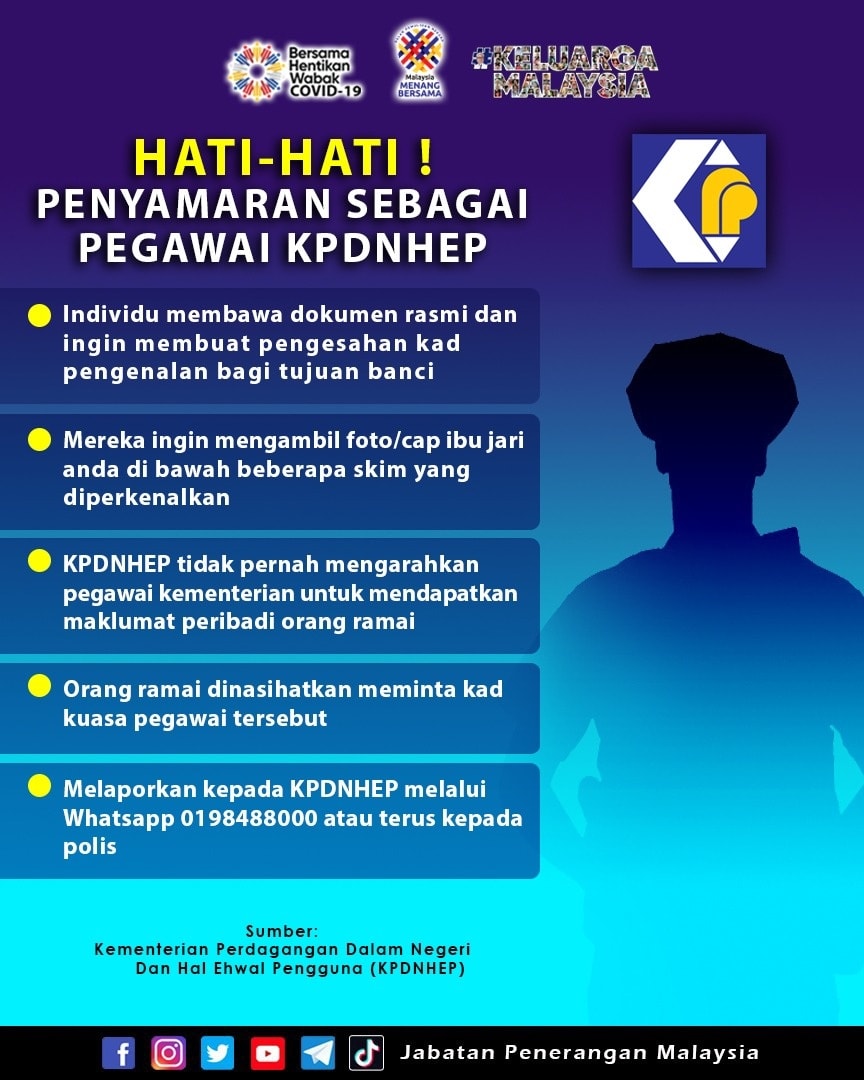 Bersama Hentikan Wabak COVID-19

Malaysia MENANG BERSAMA

#KELUARGA MALAYSIA

HATI-HATI !
PENYAMARAN SEBAGAI PEGAWAI KPDNHEP

Individu membawa dokumen rasmi dan ingin membuat pengesahan kad pengenalan bagi tujuan banci

Mereka ingin mengambil foto/cap ibu jari anda di bawah beberapa skim yang diperkenalkan

KPDNHEP tidak pernah mengarahkan pegawai kementerian untuk mendapatkan maklumat peribadi orang ramai

Orang ramai dinasihatkan meminta kad kuasa pegawai tersebut

Melaporkan kepada KPDNHEP melalui Whatsapp 0198488000 atau terus kepada polis

Sumber:
Kementerian Perdagangan Dalam Negeri Dan Hal Ehwal Pengguna (KPDNHEP)

Jabatan Penerangan Malaysia